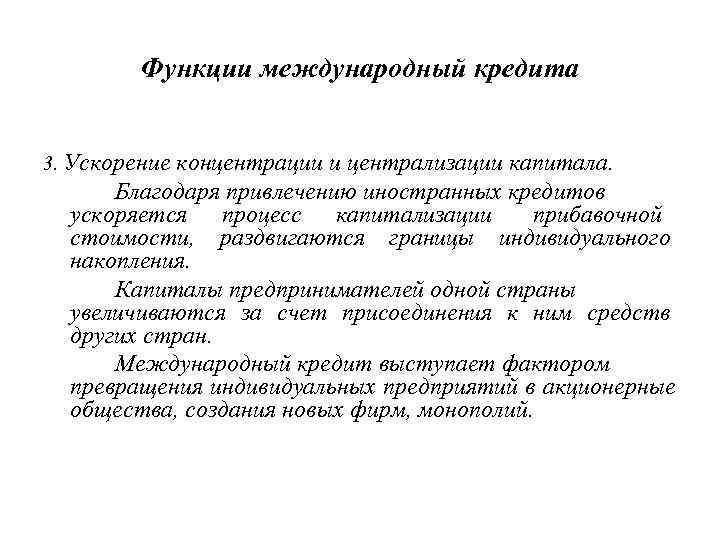 Функции международный кредита

3. Ускорение концентрации и централизации капитала.

Благодаря привлечению иностранных кредитов ускоряется процесс капитализации прибавочной стоимости, раздвигаются границы индивидуального накопления.

Капиталы предпринимателей одной страны увеличиваются за счет присоединения к ним средств других стран.

Международный кредит выступает фактором превращения индивидуальных предприятий в акционерные общества, создания новых фирм, монополий.